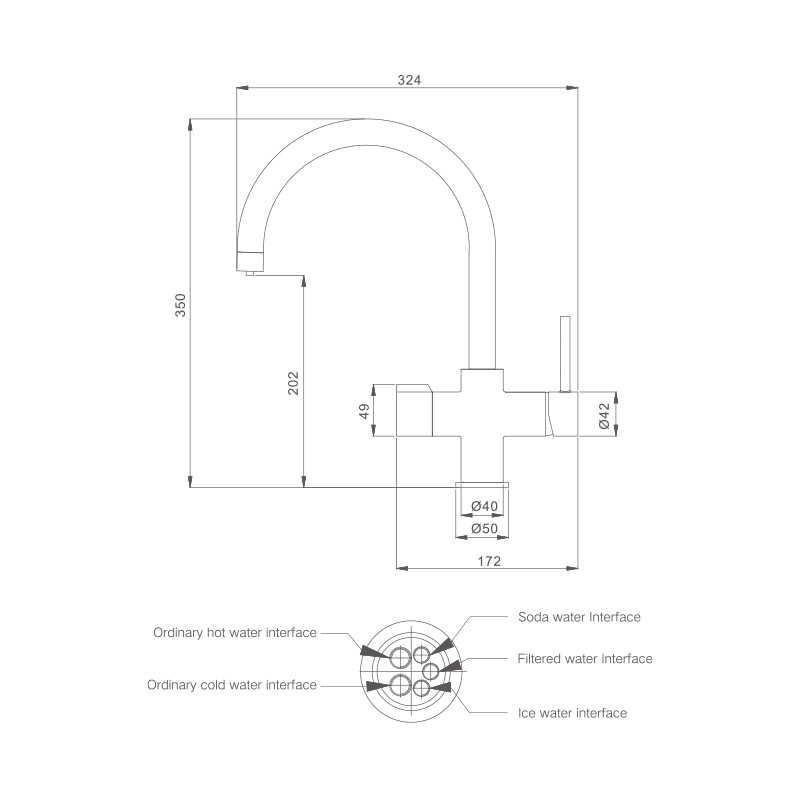 324

350

202

49

Ø42

Ø40

Ø50

172

Ordinary hot water interface

Ordinary cold water interface

Soda water Interface

Filtered water Interface

Ice water interface